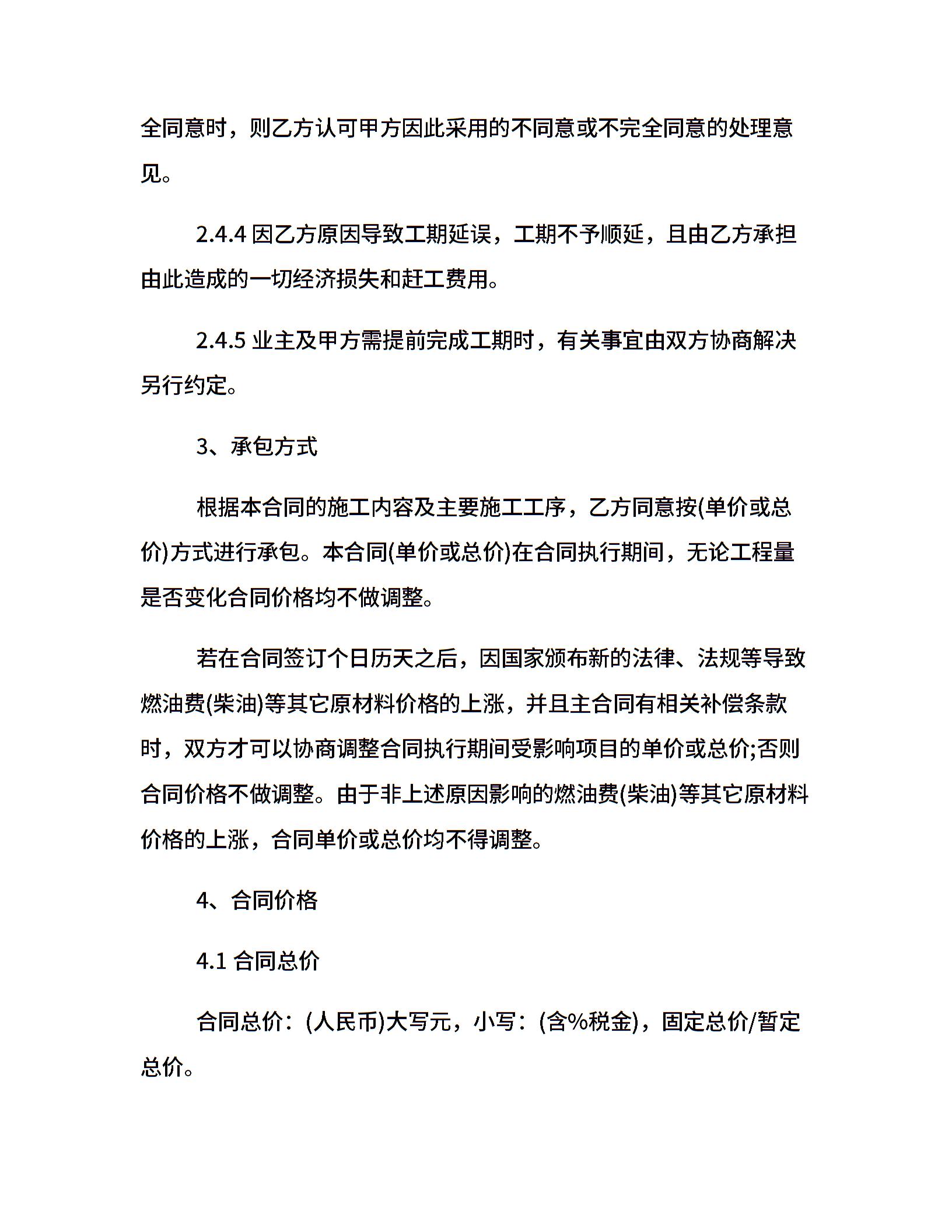 全同意时，则乙方认可甲方因此采用的不同意或不完全同意的处理意见。

2.4.4 因乙方原因导致工期延误，工期不予顺延，且由乙方承担由此造成的一切经济损失和赶工费用。

2.4.5 业主及甲方需提前完成工期时，有关事宜由双方协商解决另行约定。

3、承包方式

根据本合同的施工内容及主要施工工序，乙方同意按(单价或总价)方式进行承包。本合同(单价或总价)在合同执行期间，无论工程量是否变化合同价格均不做调整。

若在合同签订个日历天之后，因国家颁布新的法律、法规等导致燃油费(柴油)等其它原材料价格的上涨，并且主合同有相关补偿条款时，双方才可以协商调整合同执行期间受影响项目的单价或总价;否则合同价格不做调整。由于非上述原因影响的燃油费(柴油)等其它原材料价格的上涨，合同单价或总价均不得调整。

4、合同价格

4.1 合同总价

合同总价：(人民币)大写元，小写：(含%税金)，固定总价/暂定总价。